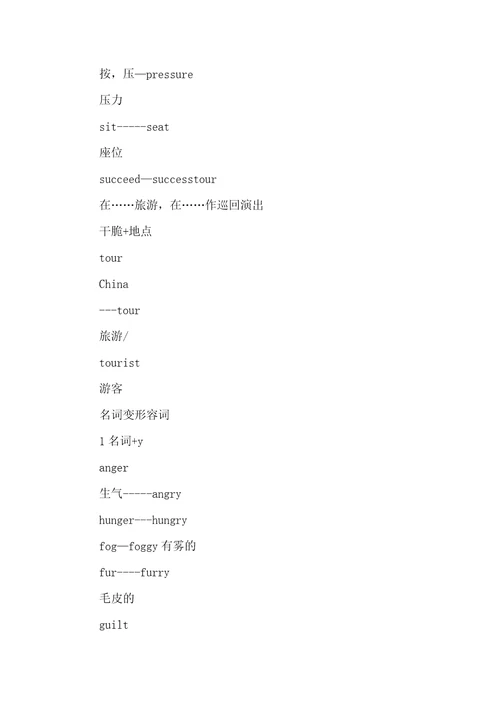 按，压—pressure

压力

sit-----seat

座位

succeed—successtour

在……旅游，在……作巡回演出

干脆+地点

tour

China

---tour

旅游/

tourist

游客

名词变形容词

1 名词+y

anger

生气-----angry

hunger---hungry

fog—foggy 有雾的

fur----furry

毛皮的

guilt